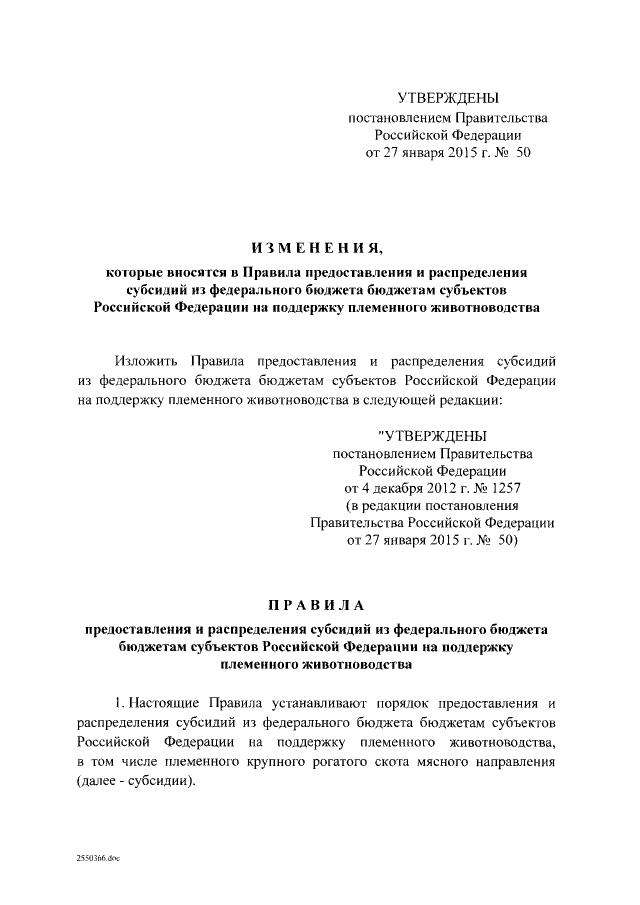 УТВЕРЖДЕНЫ
постановлением Правительства
Российской Федерации
от 27 января 2015 г. № 50

ИЗМЕНЕНИЯ,

которые вносятся в Правила предоставления и распределения субсидий из федерального бюджета бюджетам субъектов Российской Федерации на поддержку племенного животноводства

Изложить Правила предоставления и распределения субсидий из федерального бюджета бюджетам субъектов Российской Федерации на поддержку племенного животноводства в следующей редакции:

"УТВЕРЖДЕНЫ
постановлением Правительства
Российской Федерации
от 4 декабря 2012 г. № 1257
(в редакции постановления
Правительства Российской Федерации
от 27 января 2015 г. № 50)

ПРАВИЛА

предоставления и распределения субсидий из федерального бюджета бюджетам субъектов Российской Федерации на поддержку племенного животноводства

1. Настоящие Правила устанавливают порядок предоставления и распределения субсидий из федерального бюджета бюджетам субъектов Российской Федерации на поддержку племенного животноводства, в том числе племенного крупного рогатого скота мясного направления (далее - субсидии).

2550366.doc